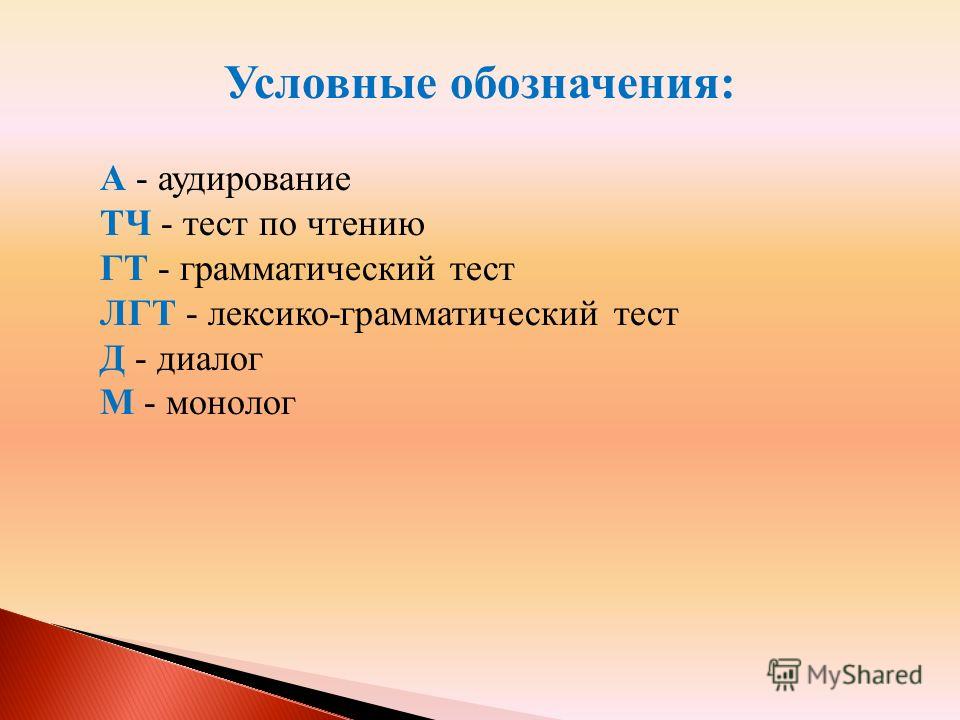 Условные обозначения:

А - аудирование
ТЧ - тест по чтению
ГТ - грамматический тест
ЛГТ - лексико-грамматический тест
Д - диалог
М - монолог

MyShared